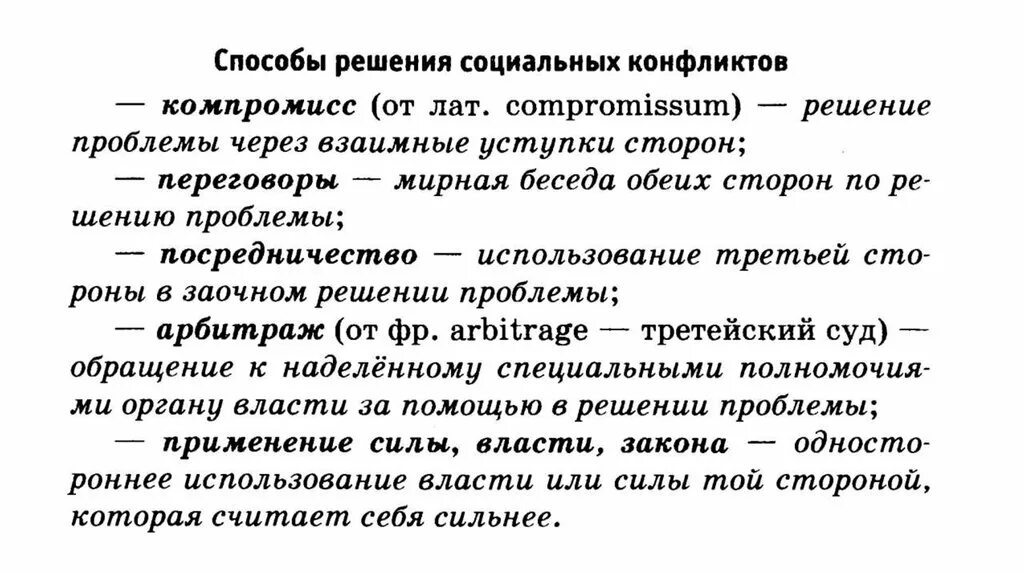 Способы решения социальных конфликтов

— компромисс (от лат. compromissum) — решение проблемы через взаимные уступки сторон;

— переговоры — мирная беседа обеих сторон по решению проблемы;

— посредничество — использование третьей стороны в заочном решении проблемы;

— арбитраж (от фр. arbitrage — третейский суд) — обращение к наделённому специальными полномочиями органу власти за помощью в решении проблемы;

— применение силы, власти, закона — одностороннее использование власти или силы той стороной, которая считает себя сильнее.